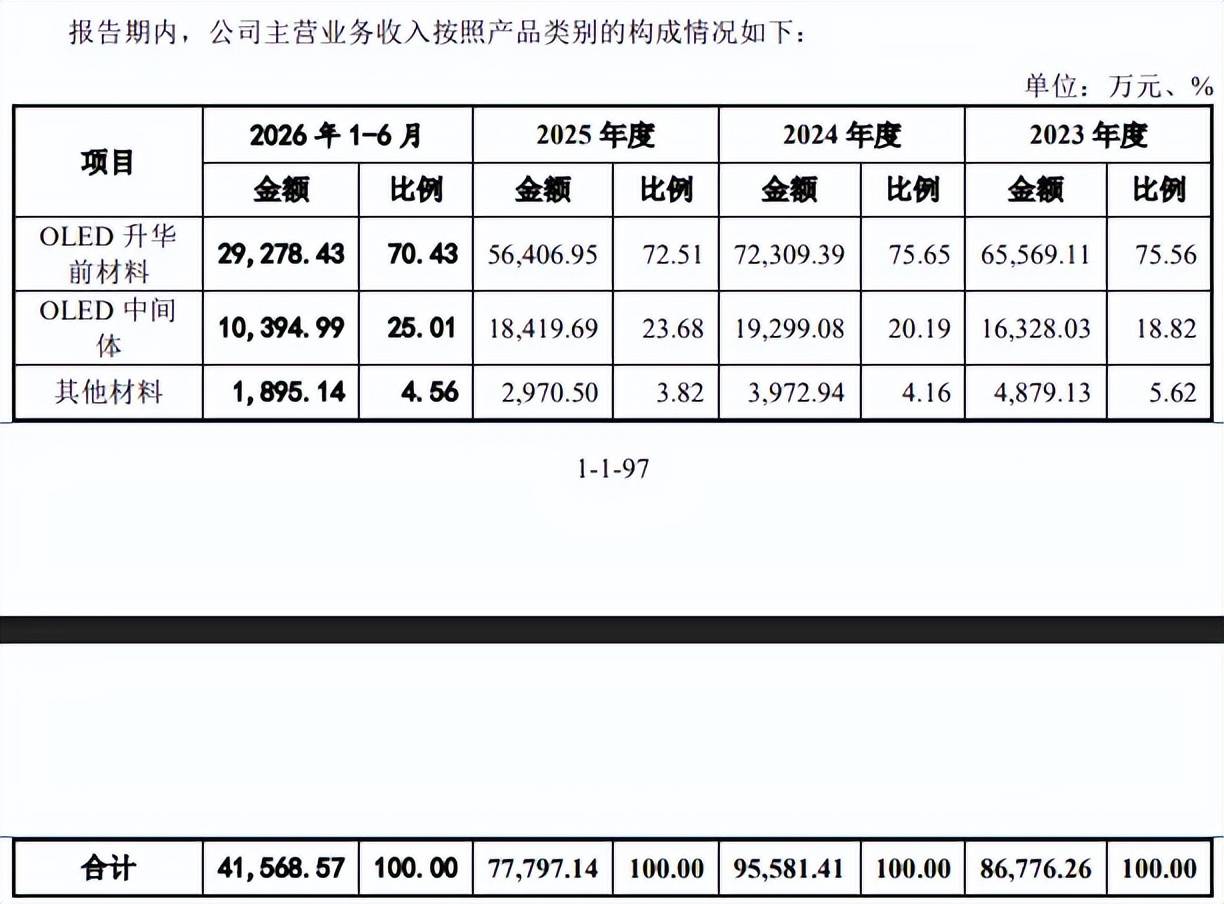 报告期内，公司主营业务收入按照产品类别的构成情况如下：

单位：万元、%

| 项目 | 2026 年 1-6 月 | | 2025 年度 | | 2024 年度 | | 2023 年度 | |
|---|---|---|---|---|---|---|---|---|
| | 金额 | 比例 | 金额 | 比例 | 金额 | 比例 | 金额 | 比例 |
| OLED 升华前材料 | 29,278.43 | 70.43 | 56,406.95 | 72.51 | 72,309.39 | 75.65 | 65,569.11 | 75.56 |
| OLED 中间体 | 10,394.99 | 25.01 | 18,419.69 | 23.68 | 19,299.08 | 20.19 | 16,328.03 | 18.82 |
| 其他材料 | 1,895.14 | 4.56 | 2,970.50 | 3.82 | 3,972.94 | 4.16 | 4,879.13 | 5.62 |

1-1-97

| 合计 | 41,568.57 | 100.00 | 77,797.14 | 100.00 | 95,581.41 | 100.00 | 86,776.26 | 100.00 |
|---|---|---|---|---|---|---|---|---|